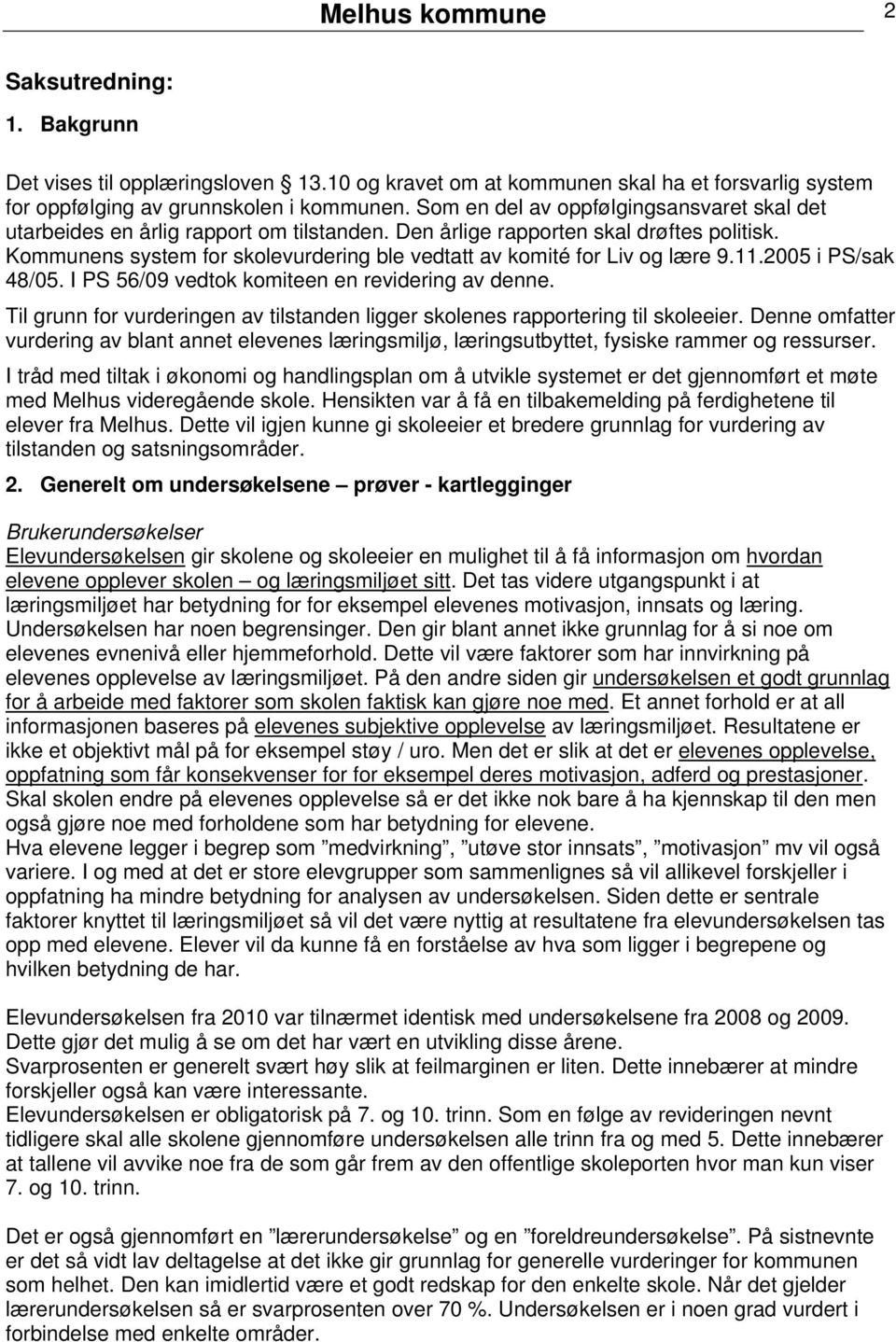 Melhus kommune 2

Saksutredning:

1. Bakgrunn

Det vises til opplæringsloven 13.10 og kravet om at kommunen skal ha et forsvarlig system for oppfølging av grunnskolen i kommunen. Som en del av oppfølgingsansvaret skal det utarbeides en årlig rapport om tilstanden. Den årlige rapporten skal drøftes politisk. Kommunens system for skolevurdering ble vedtatt av komité for Liv og lære 9.11.2005 i PS/sak 48/05. I PS 56/09 vedtok komiteen en revidering av denne.

Til grunn for vurderingen av tilstanden ligger skolenes rapportering til skoleeier. Denne omfatter vurdering av blant annet elevenes læringsmiljø, læringsutbyttet, fysiske rammer og ressurser.

I tråd med tiltak i økonomi og handlingsplan om å utvikle systemet er det gjennomført et møte med Melhus videregående skole. Hensikten var å få en tilbakemelding på ferdighetene til elever fra Melhus. Dette vil igjen kunne gi skoleeier et bredere grunnlag for vurdering av tilstanden og satsningsområder.

2. Generelt om undersøkelsene – prøver - kartlegginger

Brukerundersøkelser
Elevundersøkelsen gir skolene og skoleeier en mulighet til å få informasjon om hvordan elevene opplever skolen – og læringsmiljøet sitt. Det tas videre utgangspunkt i at læringsmiljøet har betydning for for eksempel elevenes motivasjon, innsats og læring. Undersøkelsen har noen begrensinger. Den gir blant annet ikke grunnlag for å si noe om elevenes evnenivå eller hjemmeforhold. Dette vil være faktorer som har innvirkning på elevenes opplevelse av læringsmiljøet. På den andre siden gir undersøkelsen et godt grunnlag for å arbeide med faktorer som skolen faktisk kan gjøre noe med. Et annet forhold er at all informasjonen baseres på elevenes subjektive opplevelse av læringsmiljøet. Resultatene er ikke et objektivt mål på for eksempel støy / uro. Men det er slik at det er elevenes opplevelse, oppfatning som får konsekvenser for for eksempel deres motivasjon, adferd og prestasjoner. Skal skolen endre på elevenes opplevelse så er det ikke nok bare å ha kjennskap til den men også gjøre noe med forholdene som har betydning for elevene.
Hva elevene legger i begrep som ”medvirkning”, ”utøve stor innsats”, ”motivasjon” mv vil også variere. I og med at det er store elevgrupper som sammenlignes så vil allikevel forskjeller i oppfatning ha mindre betydning for analysen av undersøkelsen. Siden dette er sentrale faktorer knyttet til læringsmiljøet så vil det være nyttig at resultatene fra elevundersøkelsen tas opp med elevene. Elever vil da kunne få en forståelse av hva som ligger i begrepene og hvilken betydning de har.

Elevundersøkelsen fra 2010 var tilnærmet identisk med undersøkelsene fra 2008 og 2009. Dette gjør det mulig å se om det har vært en utvikling disse årene.
Svarprosenten er generelt svært høy slik at feilmarginen er liten. Dette innebærer at mindre forskjeller også kan være interessante.
Elevundersøkelsen er obligatorisk på 7. og 10. trinn. Som en følge av revideringen nevnt tidligere skal alle skolene gjennomføre undersøkelsen alle trinn fra og med 5. Dette innebærer at tallene vil avvike noe fra de som går frem av den offentlige skoleporten hvor man kun viser 7. og 10. trinn.

Det er også gjennomført en ”lærerundersøkelse” og en ”foreldreundersøkelse”. På sistnevnte er det så vidt lav deltagelse at det ikke gir grunnlag for generelle vurderinger for kommunen som helhet. Den kan imidlertid være et godt redskap for den enkelte skole. Når det gjelder lærerundersøkelsen så er svarprosenten over 70 %. Undersøkelsen er i noen grad vurdert i forbindelse med enkelte områder.